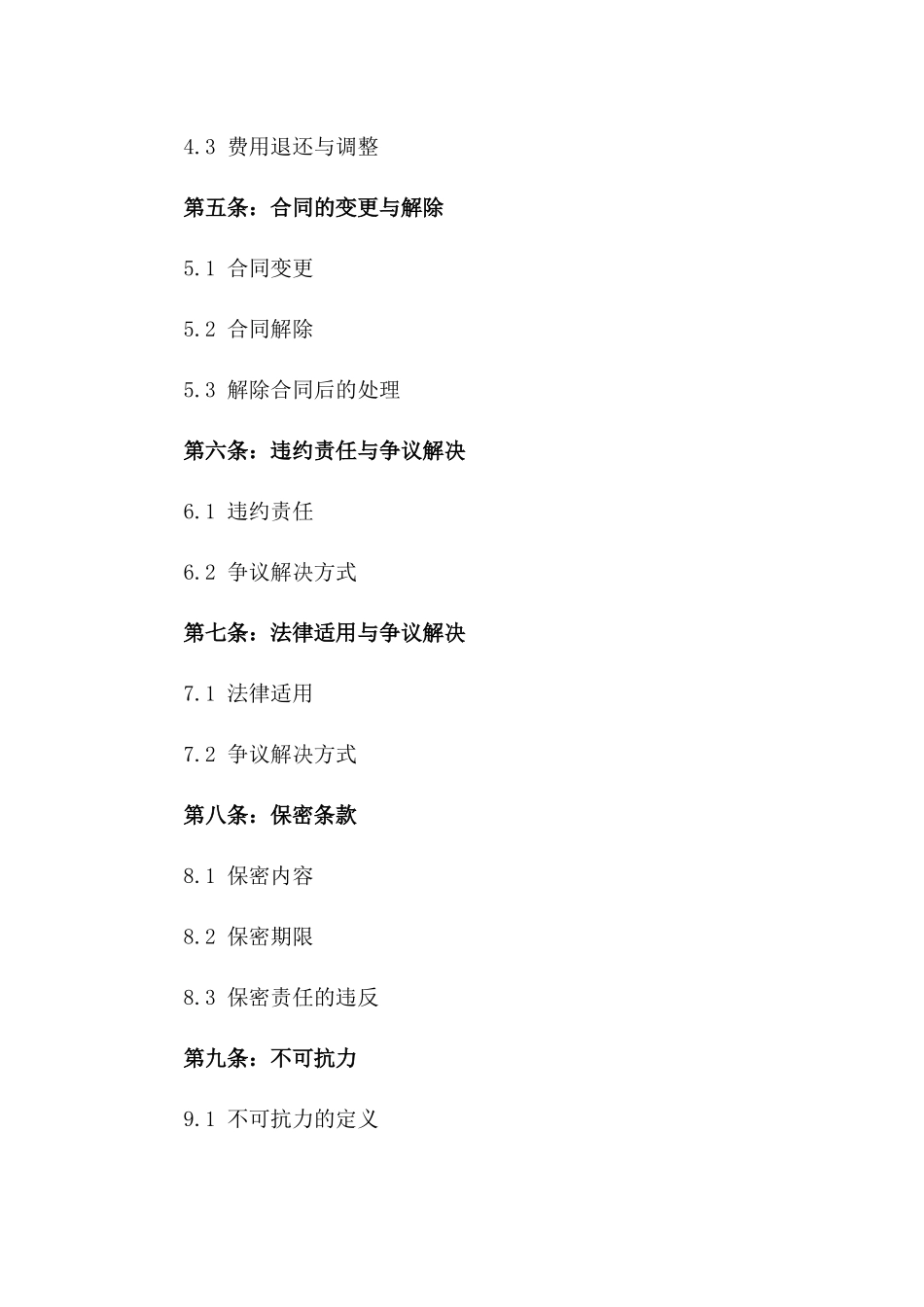 4.3 费用退还与调整

第五条：合同的变更与解除

5.1 合同变更

5.2 合同解除

5.3 解除合同后的处理

第六条：违约责任与争议解决

6.1 违约责任

6.2 争议解决方式

第七条：法律适用与争议解决

7.1 法律适用

7.2 争议解决方式

第八条：保密条款

8.1 保密内容

8.2 保密期限

8.3 保密责任的违反

第九条：不可抗力

9.1 不可抗力的定义